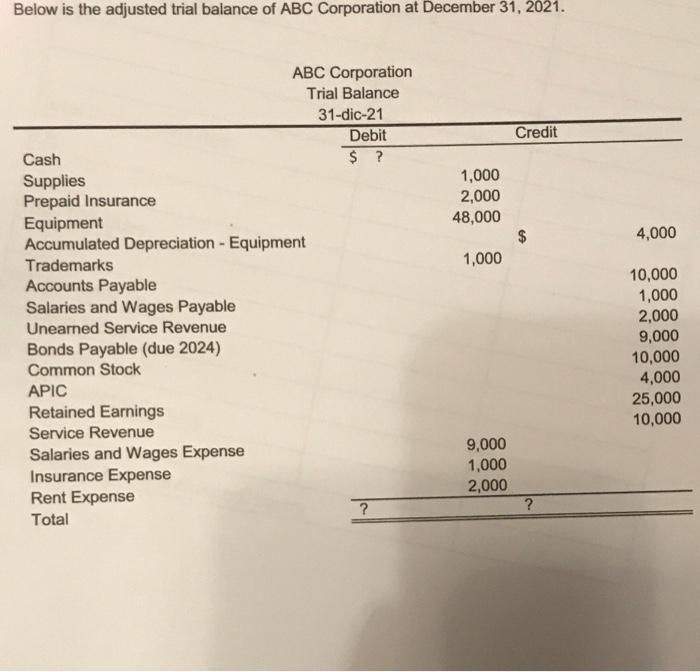 Below is the adjusted trial balance of ABC Corporation at December 31, 2021.

ABC Corporation
Trial Balance
31-dic-21

| | Debit | Credit |
|---|---|---|
| Cash | $ ? | |
| Supplies | 1,000 | |
| Prepaid Insurance | 2,000 | |
| Equipment | 48,000 | |
| Accumulated Depreciation - Equipment | | $ 4,000 |
| Trademarks | 1,000 | |
| Accounts Payable | | 10,000 |
| Salaries and Wages Payable | | 1,000 |
| Unearned Service Revenue | | 2,000 |
| Bonds Payable (due 2024) | | 9,000 |
| Common Stock | | 10,000 |
| APIC | | 4,000 |
| Retained Earnings | | 25,000 |
| Service Revenue | | 10,000 |
| Salaries and Wages Expense | 9,000 | |
| Insurance Expense | 1,000 | |
| Rent Expense | 2,000 | |
| Total | ? | ? |